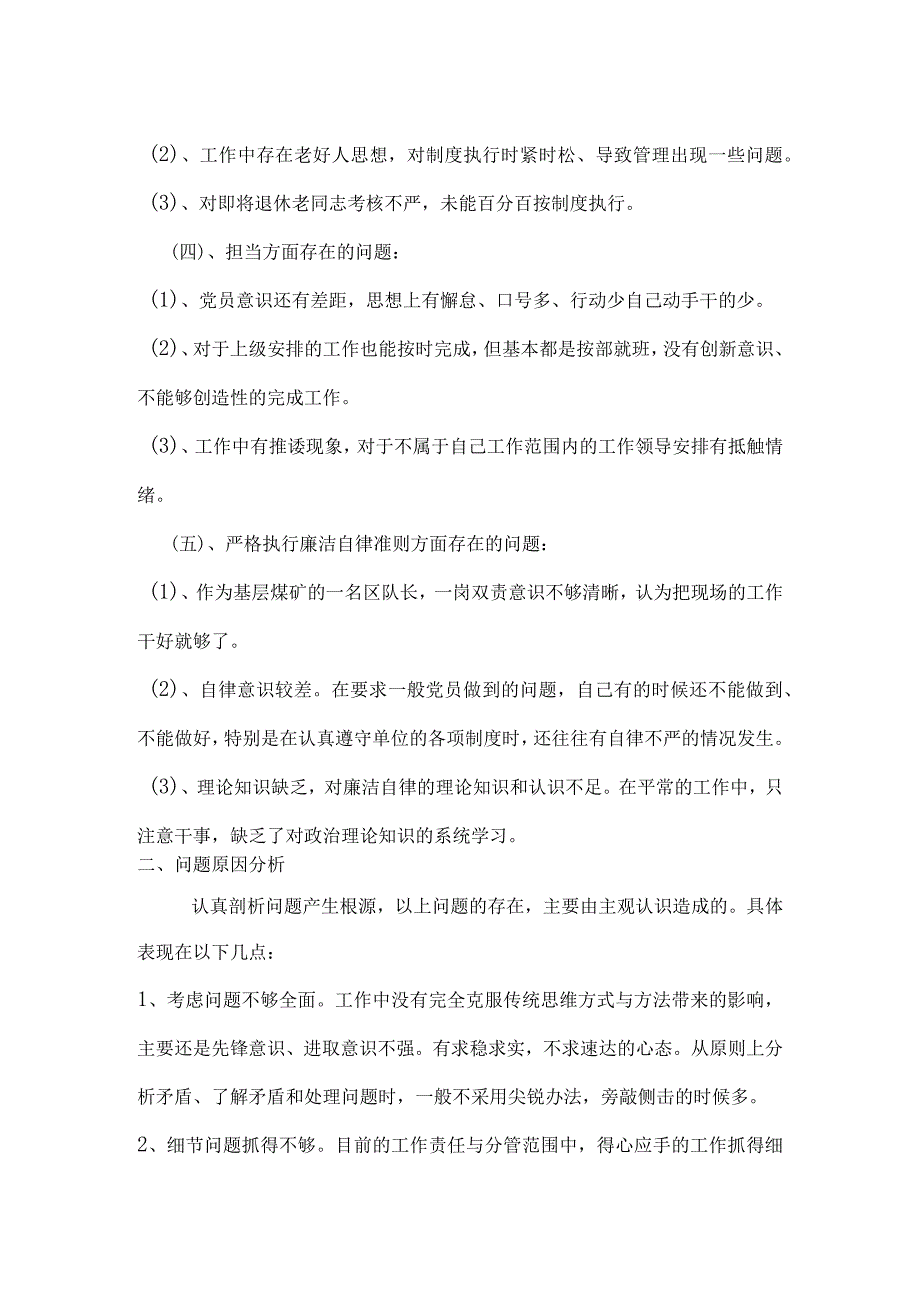 (2)、工作中存在老好人思想，对制度执行时紧时松、导致管理出现一些问题。

(3)、对即将退休老同志考核不严，未能百分百按制度执行。

(四)、担当方面存在的问题：

(1)、党员意识还有差距，思想上有懈怠、口号多、行动少自己动手干的少。

(2)、对于上级安排的工作也能按时完成，但基本都是按部就班，没有创新意识、不能够创造性的完成工作。

(3)、工作中有推诿现象，对于不属于自己工作范围内的工作领导安排有抵触情绪。

(五)、严格执行廉洁自律准则方面存在的问题：

(1)、作为基层煤矿的一名区队长，一岗双责意识不够清晰，认为把现场的工作干好就够了。

(2)、自律意识较差。在要求一般党员做到的问题，自己有的时候还不能做到、不能做好，特别是在认真遵守单位的各项制度时，还往往有自律不严的情况发生。

(3)、理论知识缺乏，对廉洁自律的理论知识和认识不足。在平常的工作中，只注意干事，缺乏了对政治理论知识的系统学习。

二、问题原因分析

认真剖析问题产生根源，以上问题的存在，主要由主观认识造成的。具体表现在以下几点：

1、考虑问题不够全面。工作中没有完全克服传统思维方式与方法带来的影响，主要还是先锋意识、进取意识不强。有求稳求实，不求速达的心态。从原则上分析矛盾、了解矛盾和处理问题时，一般不采用尖锐办法，旁敲侧击的时候多。

2、细节问题抓得不够。目前的工作责任与分管范围中，得心应手的工作抓得细